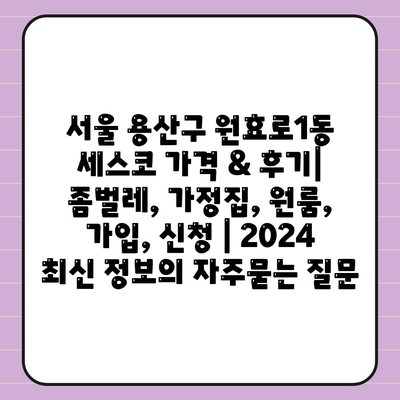 서울 용산구 원효로1동 세스코 가격 & 후기| 좀벌레, 가정집, 원룸, 가입, 신청 | 2024 최신 정보의 자주묻는 질문